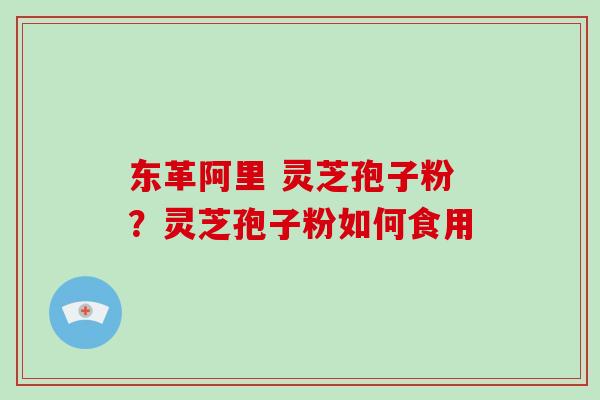 东革阿里 灵芝孢子粉？灵芝孢子粉如何食用